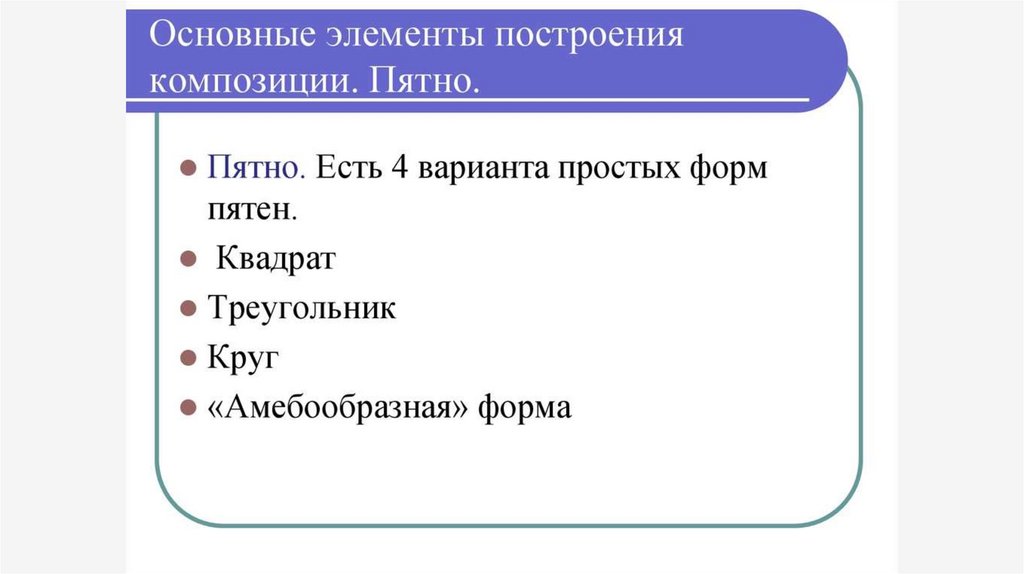 Основные элементы построения композиции. Пятно.

Пятно. Есть 4 варианта простых форм пятен.
Квадрат
Треугольник
Круг
«Амебообразная» форма